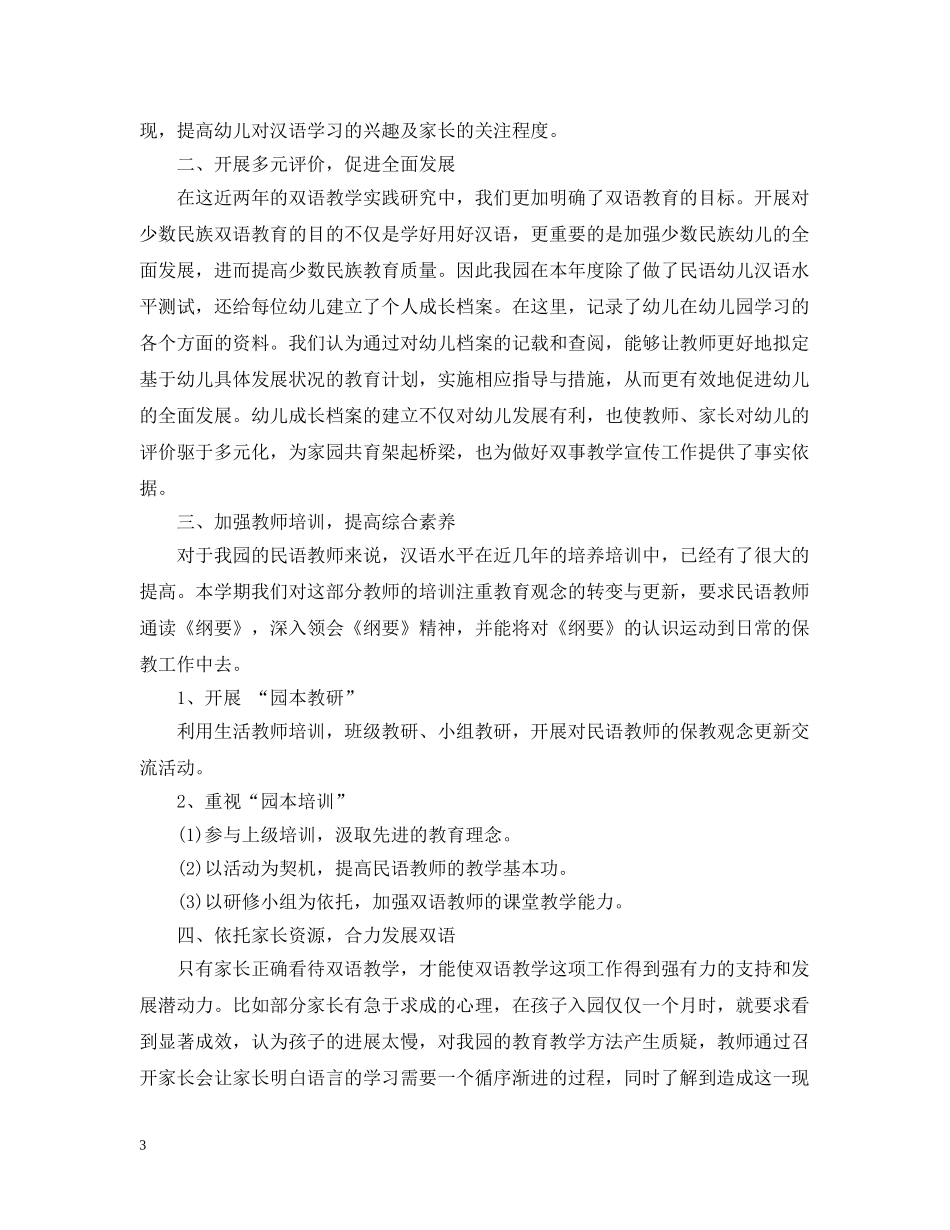 现，提高幼儿对汉语学习的兴趣及家长的关注程度。

二、开展多元评价，促进全面发展

在这近两年的双语教学实践研究中，我们更加明确了双语教育的目标。开展对少数民族双语教育的目的不仅是学好用好汉语，更重要的是加强少数民族幼儿的全面发展，进而提高少数民族教育质量。因此我园在本年度除了做了民语幼儿汉语水平测试，还给每位幼儿建立了个人成长档案。在这里，记录了幼儿在幼儿园学习的各个方面的资料。我们认为通过对幼儿档案的记载和查阅，能够让教师更好地拟定基于幼儿具体发展状况的教育计划，实施相应指导与措施，从而更有效地促进幼儿的全面发展。幼儿成长档案的建立不仅对幼儿发展有利，也使教师、家长对幼儿的评价驱于多元化，为家园共育架起桥梁，也为做好双事教学宣传工作提供了事实依据。

三、加强教师培训，提高综合素养

对于我园的民语教师来说，汉语水平在近几年的培养培训中，已经有了很大的提高。本学期我们对这部分教师的培训注重教育观念的转变与更新，要求民语教师通读《纲要》，深入领会《纲要》精神，并能将对《纲要》的认识运动到日常的保教工作中去。

1、开展 “园本教研”

利用生活教师培训，班级教研、小组教研，开展对民语教师的保教观念更新交流活动。

2、重视“园本培训”

(1)参与上级培训，汲取先进的教育理念。

(2)以活动为契机，提高民语教师的教学基本功。

(3)以研修小组为依托，加强双语教师的课堂教学能力。

四、依托家长资源，合力发展双语

只有家长正确看待双语教学，才能使双语教学这项工作得到强有力的支持和发展潜动力。比如部分家长有急于求成的心理，在孩子入园仅仅一个月时，就要求看到显著成效，认为孩子的进展太慢，对我园的教育教学方法产生质疑，教师通过召开家长会让家长明白语言的学习需要一个循序渐进的过程，同时了解到造成这一现

3